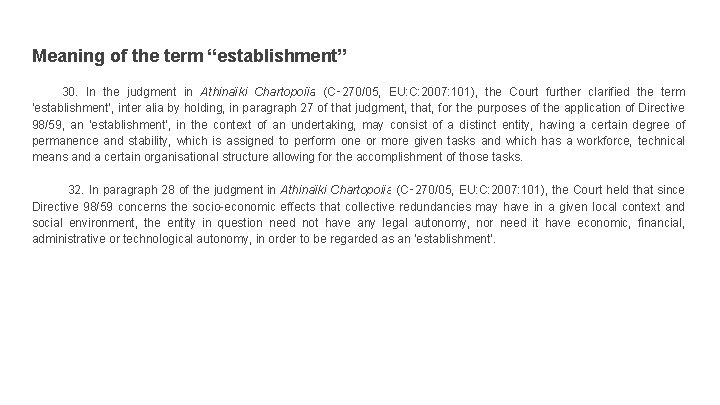 Meaning of the term “establishment”

30. In the judgment in Athinaïki Chartopoiïa (C‑270/05, EU:C:2007:101), the Court further clarified the term 'establishment', inter alia by holding, in paragraph 27 of that judgment, that, for the purposes of the application of Directive 98/59, an 'establishment', in the context of an undertaking, may consist of a distinct entity, having a certain degree of permanence and stability, which is assigned to perform one or more given tasks and which has a workforce, technical means and a certain organisational structure allowing for the accomplishment of those tasks.

32. In paragraph 28 of the judgment in Athinaïki Chartopoiïa (C‑270/05, EU:C:2007:101), the Court held that since Directive 98/59 concerns the socio-economic effects that collective redundancies may have in a given local context and social environment, the entity in question need not have any legal autonomy, nor need it have economic, financial, administrative or technological autonomy, in order to be regarded as an 'establishment'.